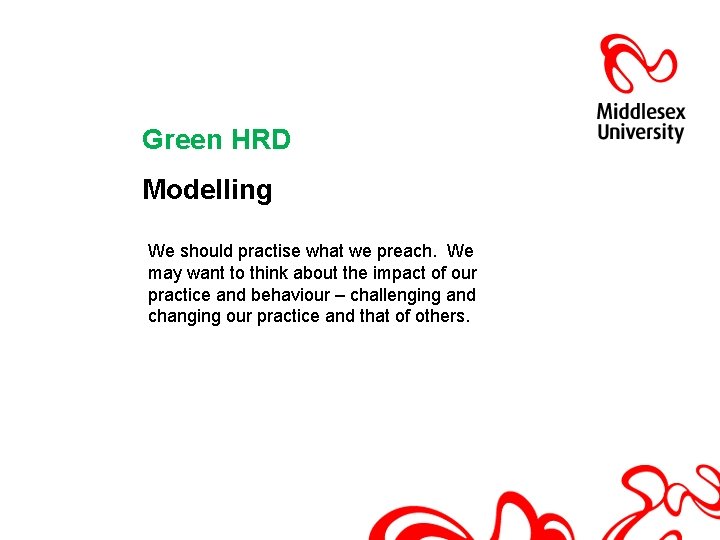 Middlesex University

Green HRD

Modelling

We should practise what we preach. We may want to think about the impact of our practice and behaviour – challenging and changing our practice and that of others.